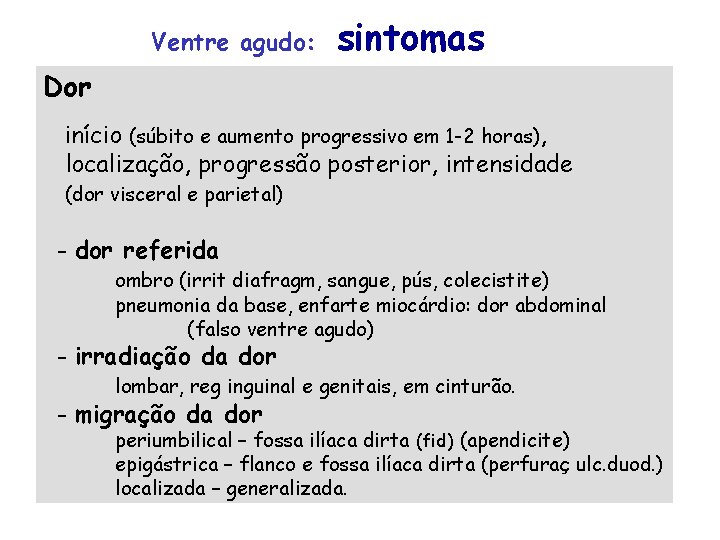 Ventre agudo: sintomas

Dor

início (súbito e aumento progressivo em 1-2 horas), localização, progressão posterior, intensidade (dor visceral e parietal)

- dor referida
ombro (irrit diafragm, sangue, pús, colecistite)
pneumonia da base, enfarte miocárdio: dor abdominal
(falso ventre agudo)
- irradiação da dor
lombar, reg inguinal e genitais, em cinturão.
- migração da dor
periumbilical – fossa ilíaca dirta (fid) (apendicite)
epigástrica – flanco e fossa ilíaca dirta (perfuraç ulc.duod.)
localizada – generalizada.